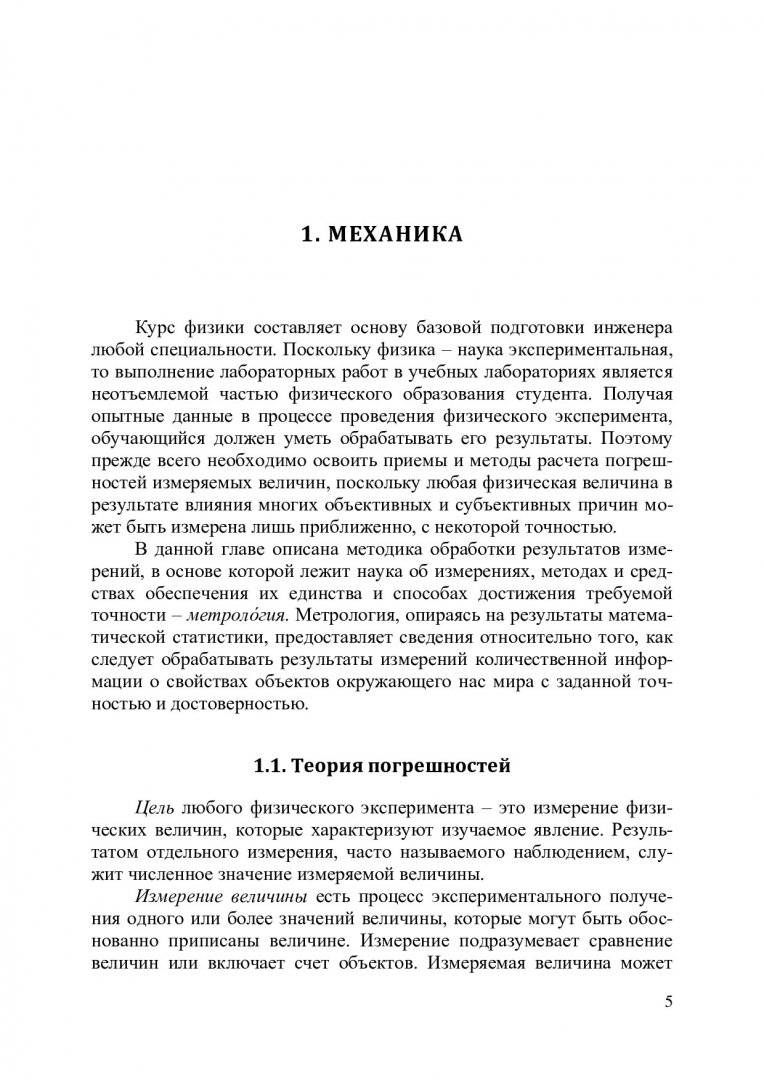 1. МЕХАНИКА

Курс физики составляет основу базовой подготовки инженера любой специальности. Поскольку физика – наука экспериментальная, то выполнение лабораторных работ в учебных лабораториях является неотъемлемой частью физического образования студента. Получая опытные данные в процессе проведения физического эксперимента, обучающийся должен уметь обрабатывать его результаты. Поэтому прежде всего необходимо освоить приемы и методы расчета погрешностей измеряемых величин, поскольку любая физическая величина в результате влияния многих объективных и субъективных причин может быть измерена лишь приближенно, с некоторой точностью.

В данной главе описана методика обработки результатов измерений, в основе которой лежит наука об измерениях, методах и средствах обеспечения их единства и способах достижения требуемой точности – метроло́гия. Метрология, опираясь на результаты математической статистики, предоставляет сведения относительно того, как следует обрабатывать результаты измерений количественной информации о свойствах объектов окружающего нас мира с заданной точностью и достоверностью.

1.1. Теория погрешностей

Цель любого физического эксперимента – это измерение физических величин, которые характеризуют изучаемое явление. Результатом отдельного измерения, часто называемого наблюдением, служит численное значение измеряемой величины.

Измерение величины есть процесс экспериментального получения одного или более значений величины, которые могут быть обоснованно приписаны величине. Измерение подразумевает сравнение величин или включает счет объектов. Измеряемая величина может

5